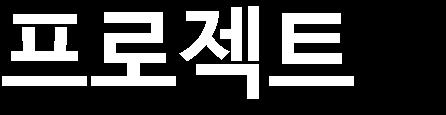 프로젝트